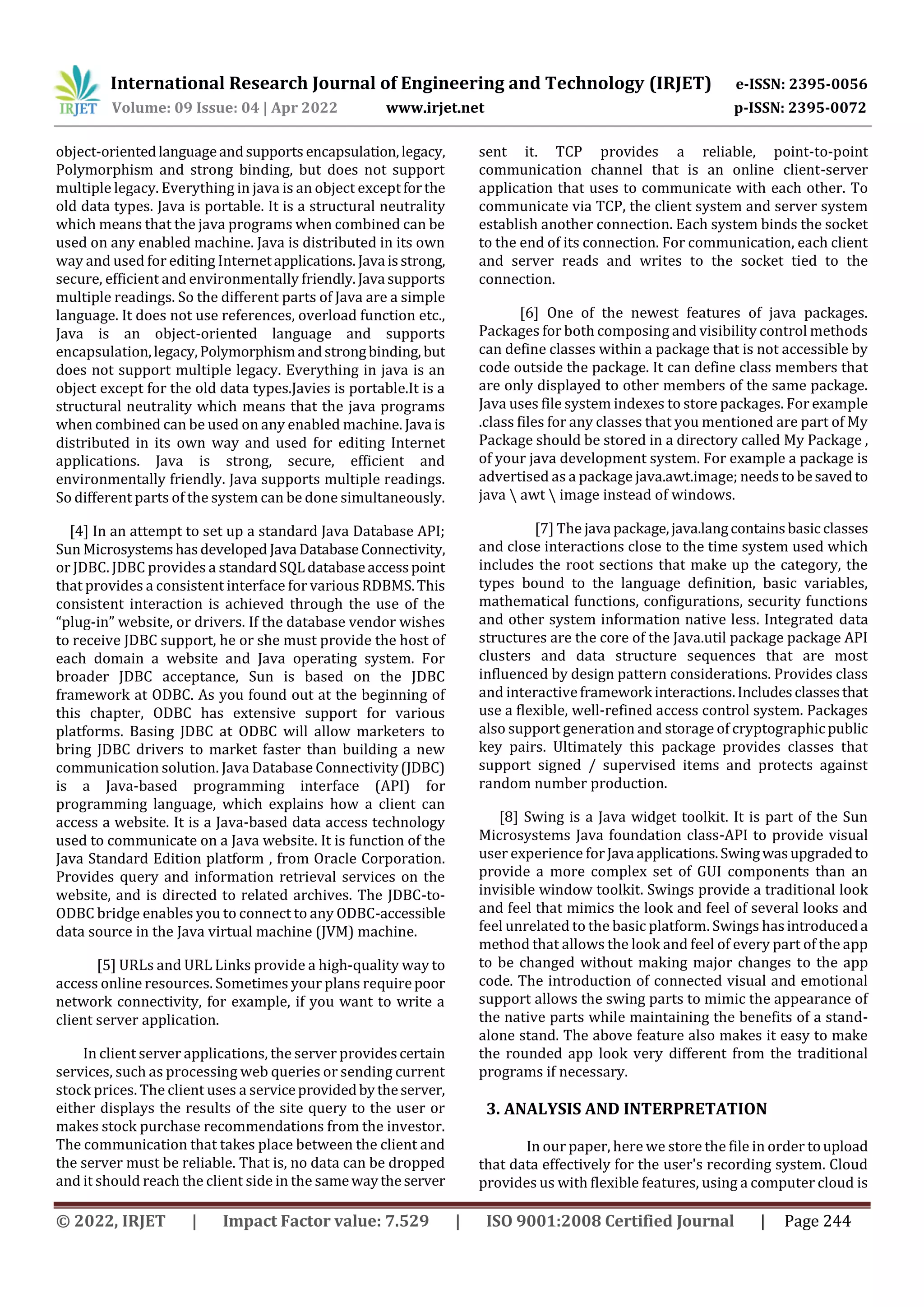 IRJET International Research Journal of Engineering and Technology (IRJET) e-ISSN: 2395-0056
Volume: 09 Issue: 04 | Apr 2022 www.irjet.net p-ISSN: 2395-0072

object-oriented language and supports encapsulation, legacy, Polymorphism and strong binding, but does not support multiple legacy. Everything in java is an object except for the old data types. Java is portable. It is a structural neutrality which means that the java programs when combined can be used on any enabled machine. Java is distributed in its own way and used for editing Internet applications. Java is strong, secure, efficient and environmentally friendly. Java supports multiple readings. So the different parts of Java are a simple language. It does not use references, overload function etc., Java is an object-oriented language and supports encapsulation, legacy, Polymorphism and strong binding, but does not support multiple legacy. Everything in java is an object except for the old data types.Javies is portable.It is a structural neutrality which means that the java programs when combined can be used on any enabled machine. Java is distributed in its own way and used for editing Internet applications. Java is strong, secure, efficient and environmentally friendly. Java supports multiple readings. So different parts of the system can be done simultaneously.

[4] In an attempt to set up a standard Java Database API; Sun Microsystems has developed Java Database Connectivity, or JDBC. JDBC provides a standard SQL database access point that provides a consistent interface for various RDBMS. This consistent interaction is achieved through the use of the “plug-in” website, or drivers. If the database vendor wishes to receive JDBC support, he or she must provide the host of each domain a website and Java operating system. For broader JDBC acceptance, Sun is based on the JDBC framework at ODBC. As you found out at the beginning of this chapter, ODBC has extensive support for various platforms. Basing JDBC at ODBC will allow marketers to bring JDBC drivers to market faster than building a new communication solution. Java Database Connectivity (JDBC) is a Java-based programming interface (API) for programming language, which explains how a client can access a website. It is a Java-based data access technology used to communicate on a Java website. It is function of the Java Standard Edition platform , from Oracle Corporation. Provides query and information retrieval services on the website, and is directed to related archives. The JDBC-to-ODBC bridge enables you to connect to any ODBC-accessible data source in the Java virtual machine (JVM) machine.

[5] URLs and URL Links provide a high-quality way to access online resources. Sometimes your plans require poor network connectivity, for example, if you want to write a client server application.

In client server applications, the server provides certain services, such as processing web queries or sending current stock prices. The client uses a service provided by the server, either displays the results of the site query to the user or makes stock purchase recommendations from the investor. The communication that takes place between the client and the server must be reliable. That is, no data can be dropped and it should reach the client side in the same way the server sent it. TCP provides a reliable, point-to-point communication channel that is an online client-server application that uses to communicate with each other. To communicate via TCP, the client system and server system establish another connection. Each system binds the socket to the end of its connection. For communication, each client and server reads and writes to the socket tied to the connection.

[6] One of the newest features of java packages. Packages for both composing and visibility control methods can define classes within a package that is not accessible by code outside the package. It can define class members that are only displayed to other members of the same package. Java uses file system indexes to store packages. For example .class files for any classes that you mentioned are part of My Package should be stored in a directory called My Package , of your java development system. For example a package is advertised as a package java.awt.image; needs to be saved to java \ awt \ image instead of windows.

[7] The java package, java.lang contains basic classes and close interactions close to the time system used which includes the root sections that make up the category, the types bound to the language definition, basic variables, mathematical functions, configurations, security functions and other system information native less. Integrated data structures are the core of the Java.util package package API clusters and data structure sequences that are most influenced by design pattern considerations. Provides class and interactive framework interactions. Includes classes that use a flexible, well-refined access control system. Packages also support generation and storage of cryptographic public key pairs. Ultimately this package provides classes that support signed / supervised items and protects against random number production.

[8] Swing is a Java widget toolkit. It is part of the Sun Microsystems Java foundation class-API to provide visual user experience for Java applications. Swing was upgraded to provide a more complex set of GUI components than an invisible window toolkit. Swings provide a traditional look and feel that mimics the look and feel of several looks and feel unrelated to the basic platform. Swings has introduced a method that allows the look and feel of every part of the app to be changed without making major changes to the app code. The introduction of connected visual and emotional support allows the swing parts to mimic the appearance of the native parts while maintaining the benefits of a stand-alone stand. The above feature also makes it easy to make the rounded app look very different from the traditional programs if necessary.

3. ANALYSIS AND INTERPRETATION

In our paper, here we store the file in order to upload that data effectively for the user's recording system. Cloud provides us with flexible features, using a computer cloud is

© 2022, IRJET | Impact Factor value: 7.529 | ISO 9001:2008 Certified Journal | Page 244